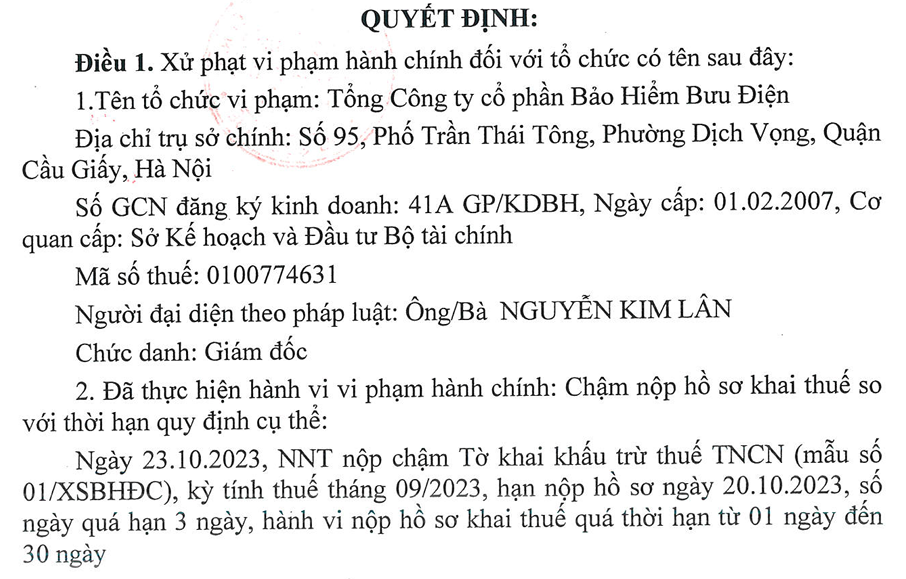 QUYẾT ĐỊNH:

Điều 1. Xử phạt vi phạm hành chính đối với tổ chức có tên sau đây:

1.Tên tổ chức vi phạm: Tổng Công ty cổ phần Bảo Hiểm Bưu Điện

Địa chỉ trụ sở chính: Số 95, Phố Trần Thái Tông, Phường Dịch Vọng, Quận Cầu Giấy, Hà Nội

Số GCN đăng ký kinh doanh: 41A GP/KDBH, Ngày cấp: 01.02.2007, Cơ quan cấp: Sở Kế hoạch và Đầu tư Bộ tài chính

Mã số thuế: 0100774631

Người đại diện theo pháp luật: Ông/Bà NGUYỄN KIM LÂN

Chức danh: Giám đốc

2. Đã thực hiện hành vi vi phạm hành chính: Chậm nộp hồ sơ khai thuế so với thời hạn quy định cụ thể:

Ngày 23.10.2023, NNT nộp chậm Tờ khai khấu trừ thuế TNCN (mẫu số 01/XSBHĐC), kỳ tính thuế tháng 09/2023, hạn nộp hồ sơ ngày 20.10.2023, số ngày quá hạn 3 ngày, hành vi nộp hồ sơ khai thuế quá thời hạn từ 01 ngày đến 30 ngày